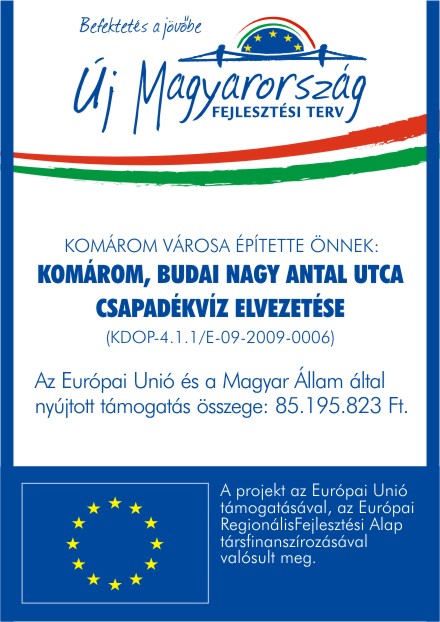 Befektetés a jövőbe

Új Magyarország
FEJLESZTÉSI TERV

KOMÁROM VÁROSA ÉPÍTETTE ÖNNEK:

KOMÁROM, BUDAI NAGY ANTAL UTCA CSAPADÉKVÍZ ELVEZETÉSE

(KDOP-4.1.1/E-09-2009-0006)

Az Európai Unió és a Magyar Állam által nyújtott támogatás összege: 85.195.823 Ft.

A projekt az Európai Unió támogatásával, az Európai RegionálisFejlesztési Alap társfinanszírozásával valósult meg.